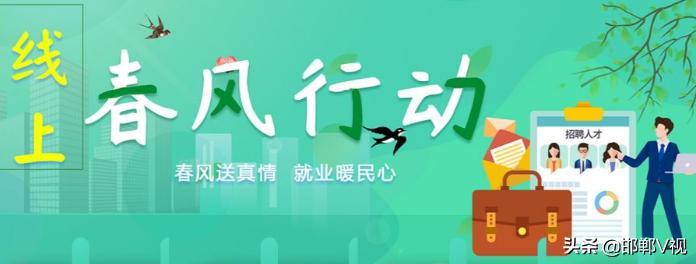 线上

春风行动

春风送真情 就业暖民心

招聘人才

头条 @邯郸V视